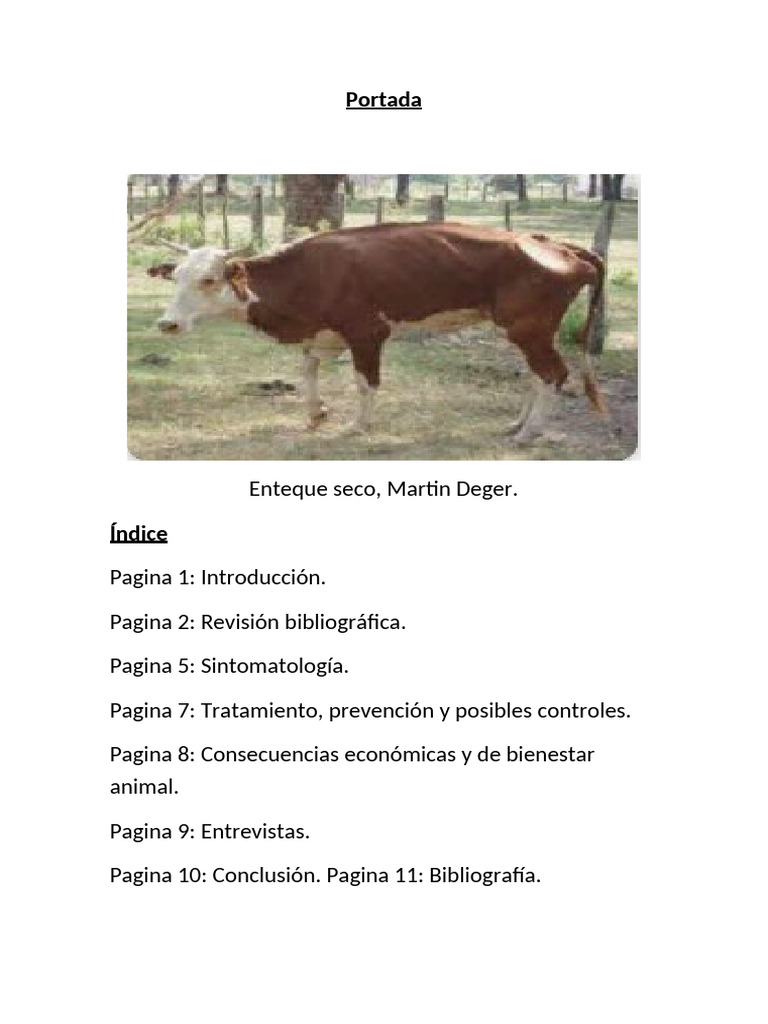 Portada

Enteque seco, Martin Deger.

Índice

Pagina 1: Introducción.

Pagina 2: Revisión bibliográfica.

Pagina 5: Sintomatología.

Pagina 7: Tratamiento, prevención y posibles controles.

Pagina 8: Consecuencias económicas y de bienestar animal.

Pagina 9: Entrevistas.

Pagina 10: Conclusión. Pagina 11: Bibliografía.